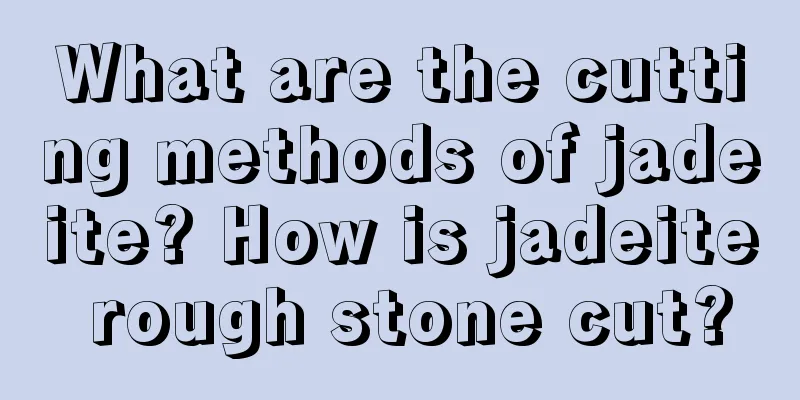 What are the cutting methods of jadeite? How is jadeite rough stone cut?